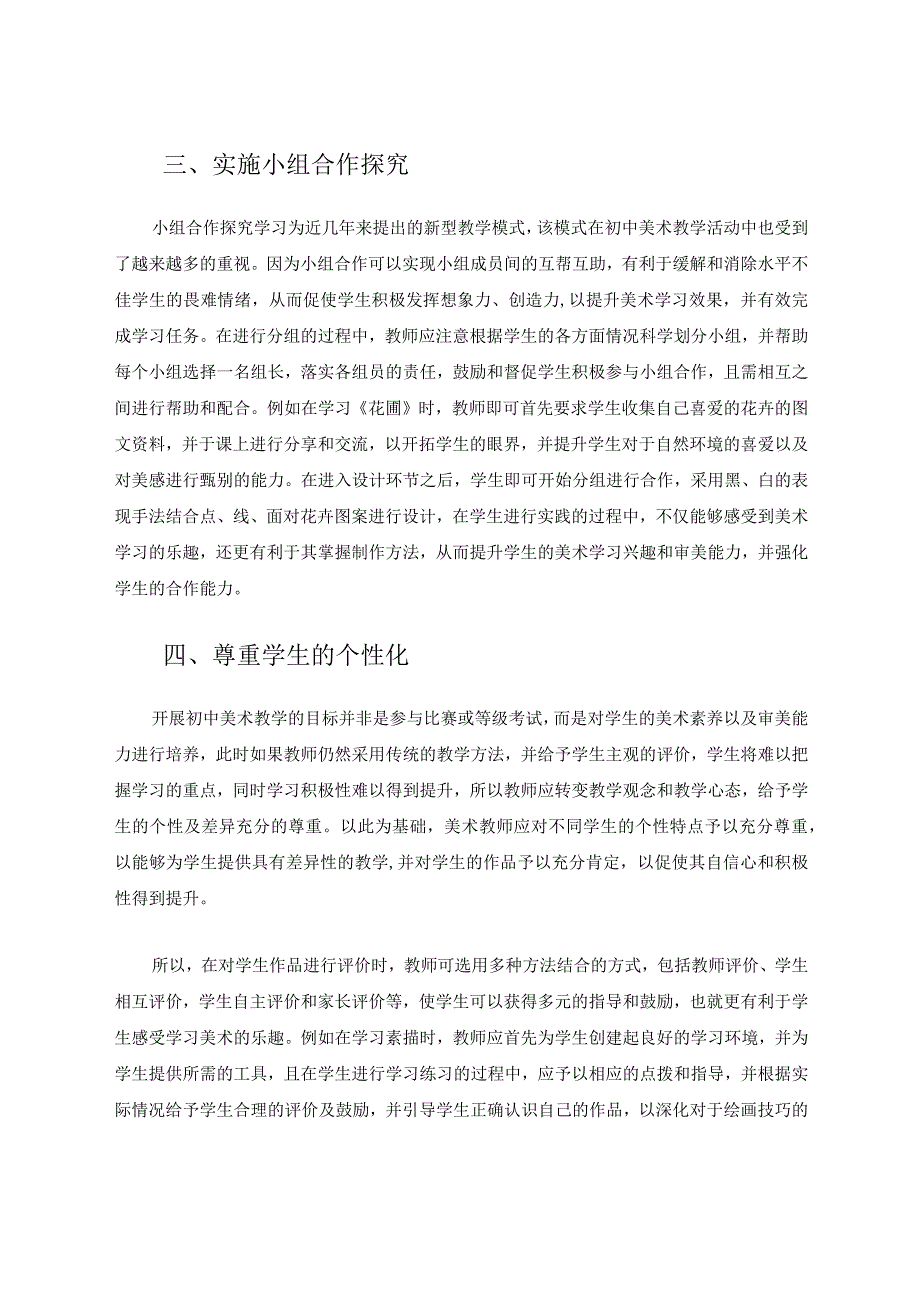 三、实施小组合作探究

小组合作探究学习为近几年来提出的新型教学模式，该模式在初中美术教学活动中也受到了越来越多的重视。因为小组合作可以实现小组成员间的互帮互助，有利于缓解和消除水平不佳学生的畏难情绪，从而促使学生积极发挥想象力、创造力，以提升美术学习效果，并有效完成学习任务。在进行分组的过程中，教师应注意根据学生的各方面情况科学划分小组，并帮助每个小组选择一名组长，落实各组员的责任，鼓励和督促学生积极参与小组合作，且需相互之间进行帮助和配合。例如在学习《花圃》时，教师即可首先要求学生收集自己喜爱的花卉的图文资料，并于课上进行分享和交流，以开拓学生的眼界，并提升学生对于自然环境的喜爱以及对美感进行甄别的能力。在进入设计环节之后，学生即可开始分组进行合作，采用黑、白的表现手法结合点、线、面对花卉图案进行设计，在学生进行实践的过程中，不仅能够感受到美术学习的乐趣，还更有利于其掌握制作方法，从而提升学生的美术学习兴趣和审美能力，并强化学生的合作能力。

四、尊重学生的个性化

开展初中美术教学的目标并非是参与比赛或等级考试，而是对学生的美术素养以及审美能力进行培养，此时如果教师仍然采用传统的教学方法，并给予学生主观的评价，学生将难以把握学习的重点，同时学习积极性难以得到提升，所以教师应转变教学观念和教学心态，给予学生的个性及差异充分的尊重。以此为基础，美术教师应对不同学生的个性特点予以充分尊重，以能够为学生提供具有差异性的教学，并对学生的作品予以充分肯定，以促使其自信心和积极性得到提升。

所以，在对学生作品进行评价时，教师可选用多种方法结合的方式，包括教师评价、学生相互评价，学生自主评价和家长评价等，使学生可以获得多元的指导和鼓励，也就更有利于学生感受学习美术的乐趣。例如在学习素描时，教师应首先为学生创建起良好的学习环境，并为学生提供所需的工具，且在学生进行学习练习的过程中，应予以相应的点拨和指导，并根据实际情况给予学生合理的评价及鼓励，并引导学生正确认识自己的作品，以深化对于绘画技巧的